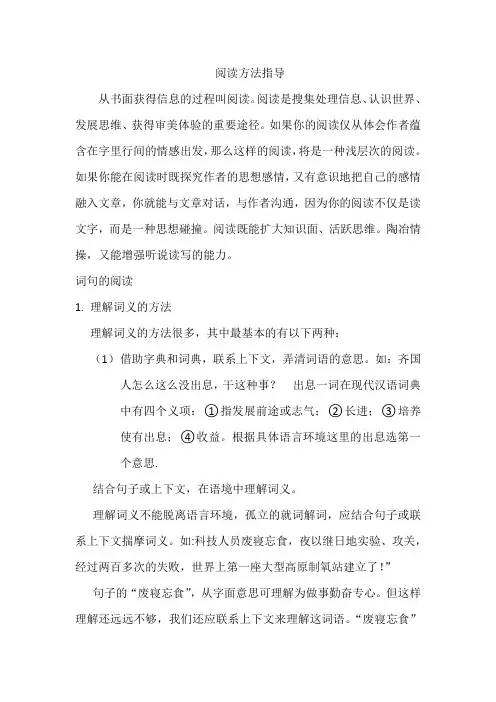 阅读方法指导

从书面获得信息的过程叫阅读。阅读是搜集处理信息、认识世界、发展思维、获得审美体验的重要途径。如果你的阅读仅从体会作者蕴含在字里行间的情感出发，那么这样的阅读，将是一种浅层次的阅读。如果你能在阅读时既探究作者的思想感情，又有意识地把自己的感情融入文章，你就能与文章对话，与作者沟通，因为你的阅读不仅是读文字，而是一种思想碰撞。阅读既能扩大知识面、活跃思维。陶冶情操，又能增强听说读写的能力。

词句的阅读

1. 理解词义的方法

理解词义的方法很多，其中最基本的有以下两种：

（1）借助字典和词典，联系上下文，弄清词语的意思。如：齐国人怎么这么没出息，干这种事？ 出息一词在现代汉语词典中有四个义项：①指发展前途或志气；②长进；③培养使有出息；④收益。根据具体语言环境这里的出息选第一个意思.

结合句子或上下文，在语境中理解词义。

理解词义不能脱离语言环境，孤立的就词解词，应结合句子或联系上下文揣摩词义。如:科技人员废寝忘食，夜以继日地实验、攻关，经过两百多次的失败，世界上第一座大型高原制氧站建立了！”

句子的“废寝忘食”，从字面意思可理解为做事勤奋专心。但这样理解还远远不够，我们还应联系上下文来理解这词语。“废寝忘食”